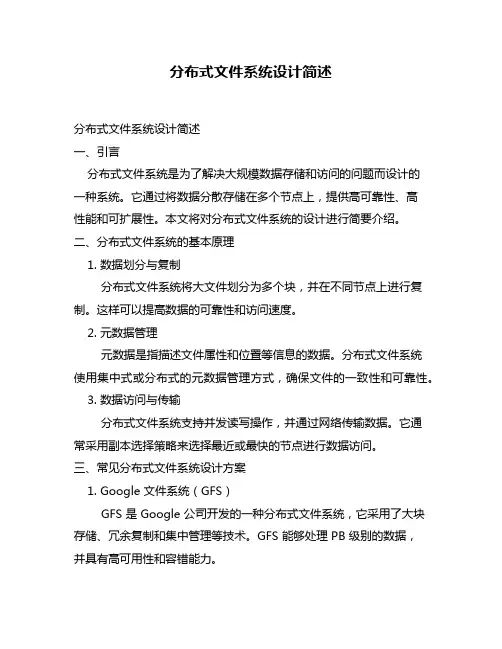 分布式文件系统设计简述

分布式文件系统设计简述

一、引言

分布式文件系统是为了解决大规模数据存储和访问的问题而设计的一种系统。它通过将数据分散存储在多个节点上，提供高可靠性、高性能和可扩展性。本文将对分布式文件系统的设计进行简要介绍。

二、分布式文件系统的基本原理

1. 数据划分与复制

分布式文件系统将大文件划分为多个块，并在不同节点上进行复制。这样可以提高数据的可靠性和访问速度。

2. 元数据管理

元数据是指描述文件属性和位置等信息的数据。分布式文件系统使用集中式或分布式的元数据管理方式，确保文件的一致性和可靠性。

3. 数据访问与传输

分布式文件系统支持并发读写操作，并通过网络传输数据。它通常采用副本选择策略来选择最近或最快的节点进行数据访问。

三、常见分布式文件系统设计方案

1. Google 文件系统（GFS）

GFS 是 Google 公司开发的一种分布式文件系统，它采用了大块存储、冗余复制和集中管理等技术。GFS 能够处理 PB 级别的数据，并具有高可用性和容错能力。